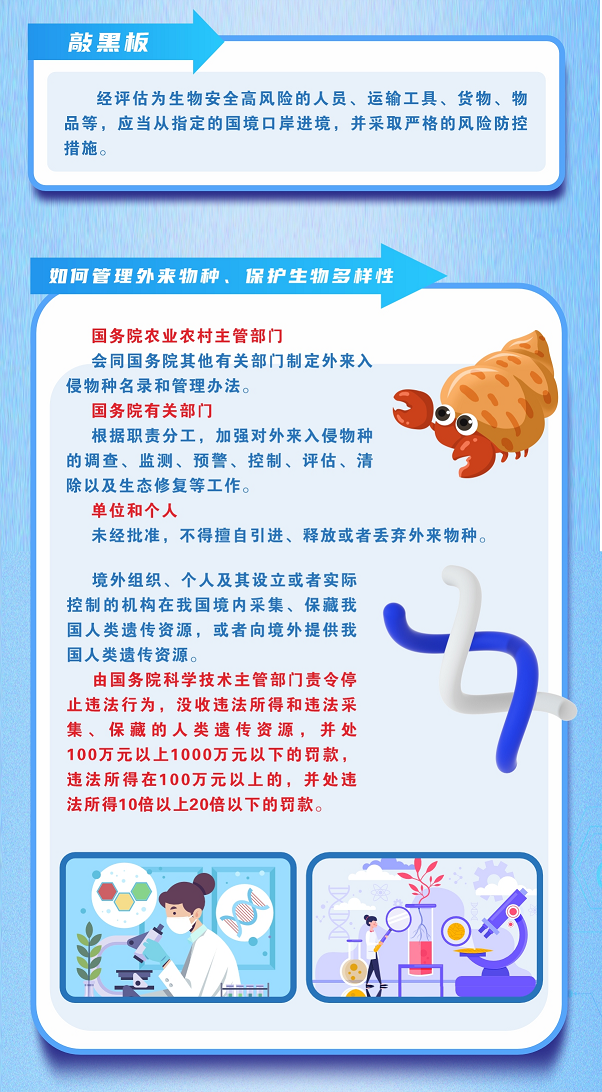 敲黑板

经评估为生物安全高风险的人员、运输工具、货物、物品等，应当从指定的国境口岸进境，并采取严格的风险防控措施。

如何管理外来物种、保护生物多样性

国务院农业农村主管部门
会同国务院其他有关部门制定外来入侵物种名录和管理办法。
国务院有关部门
根据职责分工，加强对外来入侵物种的调查、监测、预警、控制、评估、清除以及生态修复等工作。
单位和个人
未经批准，不得擅自引进、释放或者丢弃外来物种。

境外组织、个人及其设立或者实际控制的机构在我国境内采集、保藏我国人类遗传资源，或者向境外提供我国人类遗传资源。

由国务院科学技术主管部门责令停止违法行为，没收违法所得和违法采集、保藏的人类遗传资源，并处100万元以上1000万元以下的罚款，违法所得在100万元以上的，并处违法所得10倍以上20倍以下的罚款。